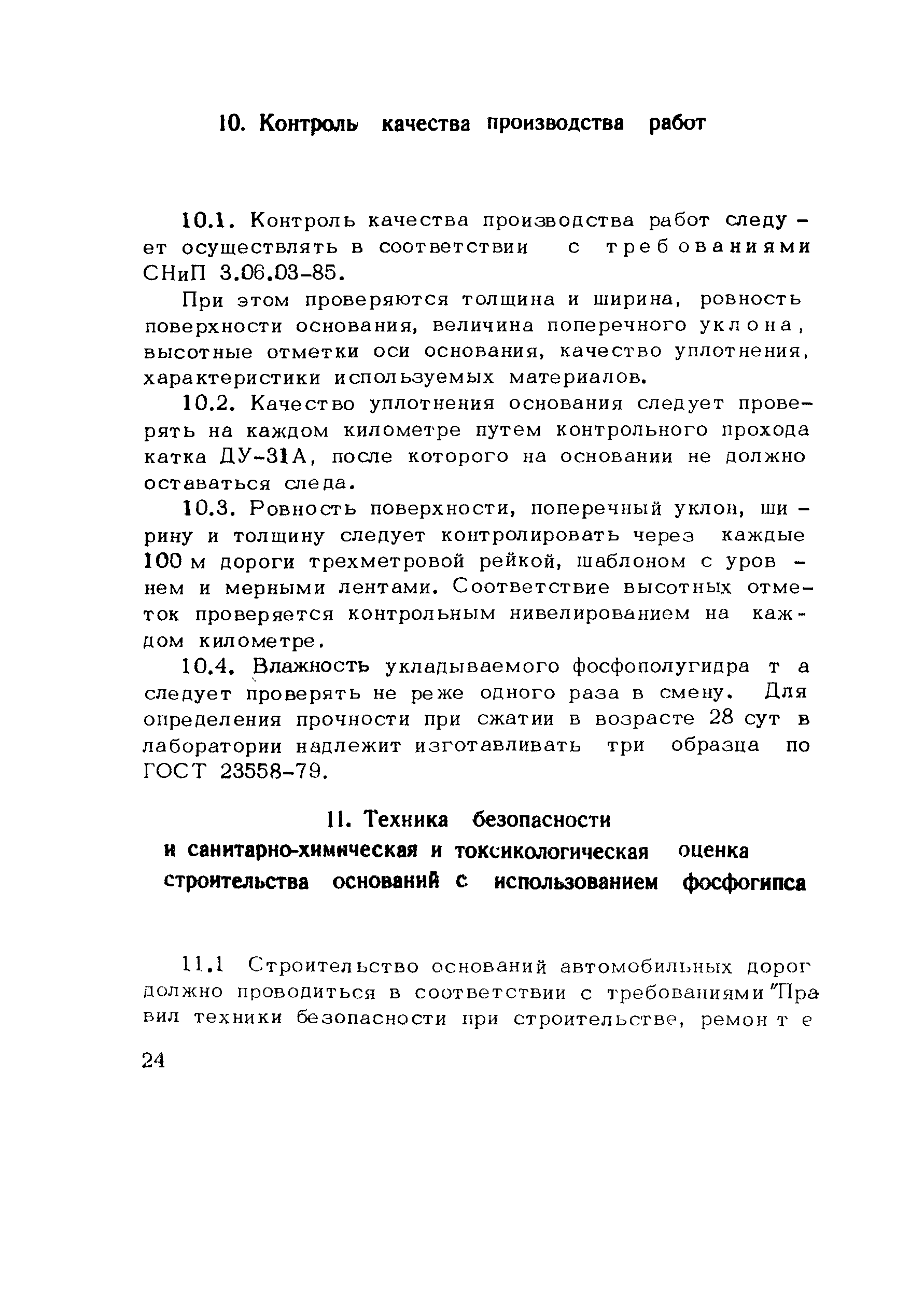 10. Контроль качества производства работ

10.1. Контроль качества производства работ следует осуществлять в соответствии с требованиями СНиП 3.06.03-85.

При этом проверяются толщина и ширина, ровность поверхности основания, величина поперечного уклона, высотные отметки оси основания, качество уплотнения, характеристики используемых материалов.

10.2. Качество уплотнения основания следует проверять на каждом километре путем контрольного прохода катка ДУ-31А, после которого на основании не должно оставаться следа.

10.3. Ровность поверхности, поперечный уклон, ширину и толщину следует контролировать через каждые 100 м дороги трехметровой рейкой, шаблоном с уровнем и мерными лентами. Соответствие высотных отметок проверяется контрольным нивелированием на каждом километре.

10.4. Влажность укладываемого фосфополугидрата следует проверять не реже одного раза в смену. Для определения прочности при сжатии в возрасте 28 сут в лаборатории надлежит изготавливать три образца по ГОСТ 23558-79.

11. Техника безопасности и санитарно-химическая и токсикологическая оценка строительства оснований с использованием фосфогипса

11.1 Строительство оснований автомобильных дорог должно проводиться в соответствии с требованиями "Правил техники безопасности при строительстве, ремонте

24